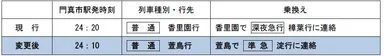 |  | 門真市駅発時刻 | 列車種別・行先 | 乗換え |
|---|---|---|---|
| 現　行 | 24：20 | 普　通　香里園行 | 香里園で 深夜急行 樟葉行に連絡 |
| 変更後 | 24：10 | 普　通　萱島行 | 萱島で 準　急 淀行に連絡 |